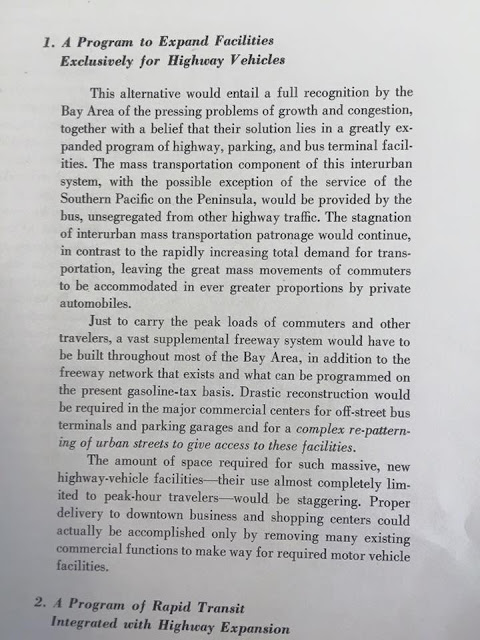 1. A Program to Expand Facilities Exclusively for Highway Vehicles

This alternative would entail a full recognition by the Bay Area of the pressing problems of growth and congestion, together with a belief that their solution lies in a greatly expanded program of highway, parking, and bus terminal facilities. The mass transportation component of this interurban system, with the possible exception of the service of the Southern Pacific on the Peninsula, would be provided by the bus, unsegregated from other highway traffic. The stagnation of interurban mass transportation patronage would continue, in contrast to the rapidly increasing total demand for transportation, leaving the great mass movements of commuters to be accommodated in ever greater proportions by private automobiles.

Just to carry the peak loads of commuters and other travelers, a vast supplemental freeway system would have to be built throughout most of the Bay Area, in addition to the freeway network that exists and what can be programmed on the present gasoline-tax basis. Drastic reconstruction would be required in the major commercial centers for off-street bus terminals and parking garages and for a complex re-patterning of urban streets to give access to these facilities.

The amount of space required for such massive, new highway-vehicle facilities—their use almost completely limited to peak-hour travelers—would be staggering. Proper delivery to downtown business and shopping centers could actually be accomplished only by removing many existing commercial functions to make way for required motor vehicle facilities.

2. A Program of Rapid Transit Integrated with Highway Expansion